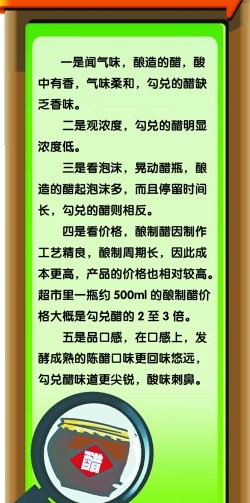 一是闻气味，酿造的醋，酸中有香，气味柔和，勾兑的醋缺乏香味。

二是观浓度，勾兑的醋明显浓度低。

三是看泡沫，晃动醋瓶，酿造的醋起泡沫多，而且停留时间长，勾兑的醋则相反。

四是看价格，酿制醋因制作工艺精良，酿制周期长，因此成本更高，产品的价格也相对较高。超市里一瓶约 500ml 的酿制醋价格大概是勾兑醋的 2 至 3 倍。

五是品口感，在口感上，发酵成熟的陈醋口味更回味悠远，勾兑醋味道更尖锐，酸味刺鼻。

醋